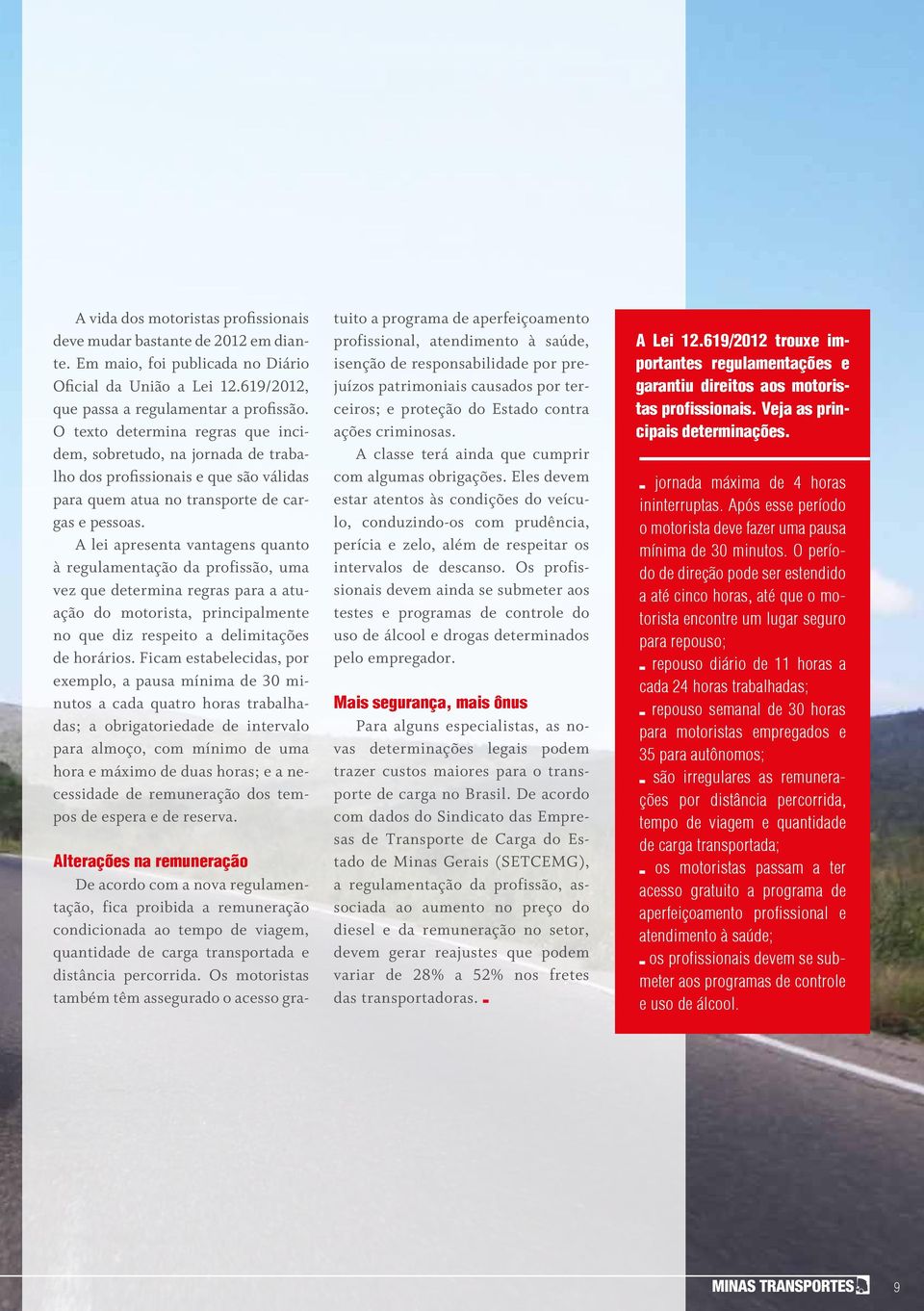 A vida dos motoristas profissionais deve mudar bastante de 2012 em diante. Em maio, foi publicada no Diário Oficial da União a Lei 12.619/2012, que passa a regulamentar a profissão. O texto determina regras que incidem, sobretudo, na jornada de trabalho dos profissionais e que são válidas para quem atua no transporte de cargas e pessoas.

A lei apresenta vantagens quanto à regulamentação da profissão, uma vez que determina regras para a atuação do motorista, principalmente no que diz respeito a delimitações de horários. Ficam estabelecidas, por exemplo, a pausa mínima de 30 minutos a cada quatro horas trabalhadas; a obrigatoriedade de intervalo para almoço, com mínimo de uma hora e máximo de duas horas; e a necessidade de remuneração dos tempos de espera e de reserva.

Alterações na remuneração

De acordo com a nova regulamentação, fica proibida a remuneração condicionada ao tempo de viagem, quantidade de carga transportada e distância percorrida. Os motoristas também têm assegurado o acesso gratuito a programa de aperfeiçoamento profissional, atendimento à saúde, isenção de responsabilidade por prejuízos patrimoniais causados por terceiros; e proteção do Estado contra ações criminosas.

A classe terá ainda que cumprir com algumas obrigações. Eles devem estar atentos às condições do veículo, conduzindo-os com prudência, perícia e zelo, além de respeitar os intervalos de descanso. Os profissionais devem ainda se submeter aos testes e programas de controle do uso de álcool e drogas determinados pelo empregador.

Mais segurança, mais ônus

Para alguns especialistas, as novas determinações legais podem trazer custos maiores para o transporte de carga no Brasil. De acordo com dados do Sindicato das Empresas de Transporte de Carga do Estado de Minas Gerais (SETCEMG), a regulamentação da profissão, associada ao aumento no preço do diesel e da remuneração no setor, devem gerar reajustes que podem variar de 28% a 52% nos fretes das transportadoras.

A Lei 12.619/2012 trouxe importantes regulamentações e garantiu direitos aos motoristas profissionais. Veja as principais determinações.

- jornada máxima de 4 horas ininterruptas. Após esse período o motorista deve fazer uma pausa mínima de 30 minutos. O período de direção pode ser estendido a até cinco horas, até que o motorista encontre um lugar seguro para repouso;
- repouso diário de 11 horas a cada 24 horas trabalhadas;
- repouso semanal de 30 horas para motoristas empregados e 35 para autônomos;
- são irregulares as remunerações por distância percorrida, tempo de viagem e quantidade de carga transportada;
- os motoristas passam a ter acesso gratuito a programa de aperfeiçoamento profissional e atendimento à saúde;
- os profissionais devem se submeter aos programas de controle e uso de álcool.

MINAS TRANSPORTES 9